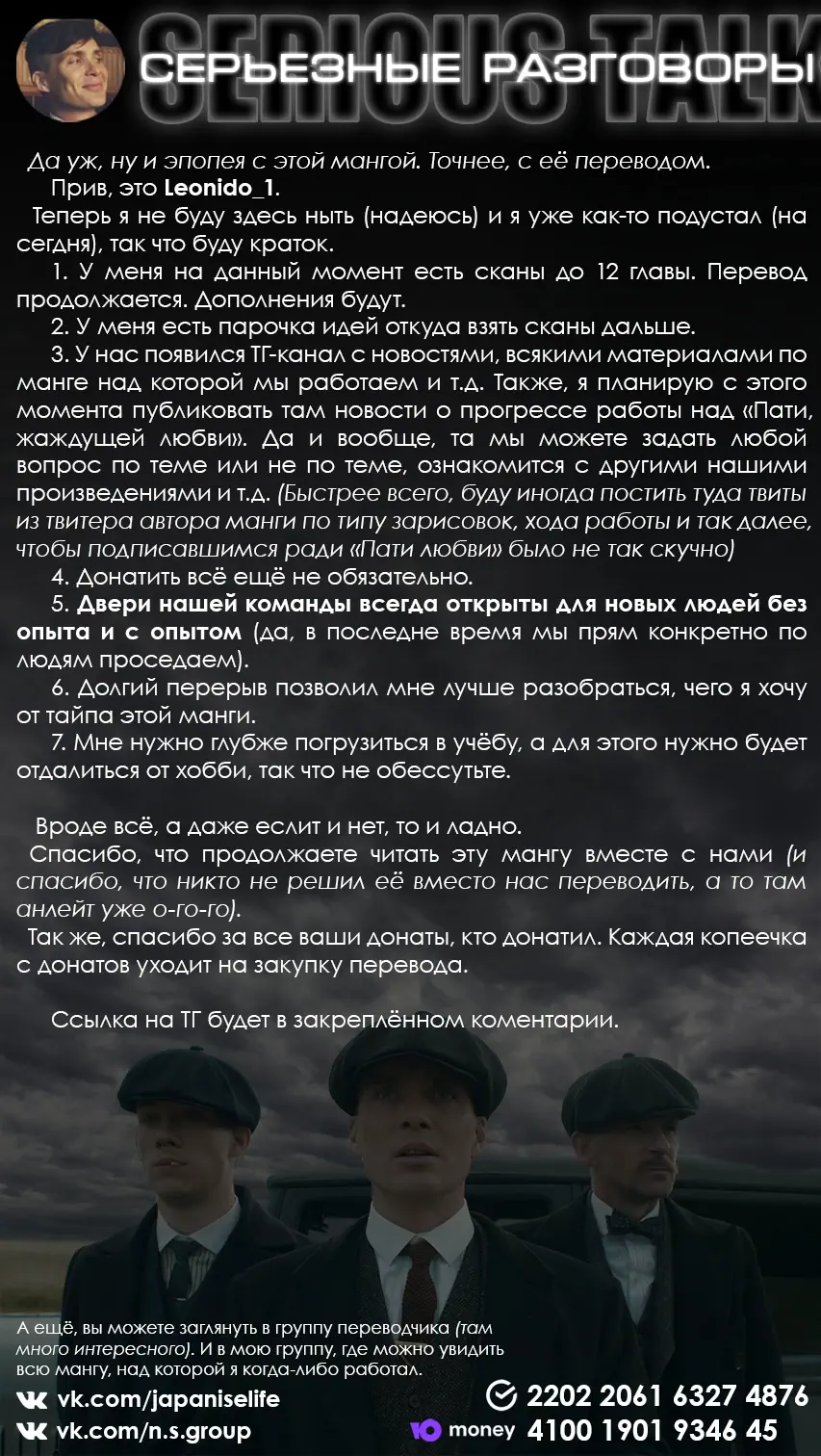 SERIOUS TALK
СЕРЬЕЗНЫЕ РАЗГОВОРЫ

Да уж, ну и эпопея с этой мангой. Точнее, с её переводом.

Прив, это Leonido_1.

Теперь я не буду здесь ныть (надеюсь) и я уже как-то подустал (на сегдня), так что буду краток.

1. У меня на данный момент есть сканы до 12 главы. Перевод продолжается. Дополнения будут.

2. У меня есть парочка идей откуда взять сканы дальше.

3. У нас появился ТГ-канал с новостями, всякими материалами по манге над которой мы работаем и т.д. Также, я планирую с этого момента публиковать там новости о прогрессе работы над «Пати, жаждущей любви». Да и вообще, та мы можете задать любой вопрос по теме или не по теме, ознакомится с другими нашими произведениями и т.д. (Быстрее всего, буду иногда постить туда твиты из твитера автора манги по типу зарисовок, хода работы и так далее, чтобы подписавшимся ради «Пати любви» было не так скучно)

4. Донатить всё ещё не обязательно.

5. Двери нашей команды всегда открыты для новых людей без опыта и с опытом (да, в последне время мы прям конкретно по людям проседаем).

6. Долгий перерыв позволил мне лучше разобраться, чего я хочу от тайпа этой манги.

7. Мне нужно глубже погрузиться в учёбу, а для этого нужно будет отдалиться от хобби, так что не обессутьте.

Вроде всё, а даже еслит и нет, то и ладно.

Спасибо, что продолжаете читать эту мангу вместе с нами (и спасибо, что никто не решил её вместо нас переводить, а то там анлейт уже о-го-го).

Так же, спасибо за все ваши донаты, кто донатил. Каждая копеечка с донатов уходит на закупку перевода.

Ссылка на ТГ будет в закреплённом коментарии.

А ещё, вы можете заглянуть в группу переводчика (там много интересного). И в мою группу, где можно увидить всю мангу, над которой я когда-либо работал.

vk.com/japaniselife
vk.com/n.s.group

2202 2061 6327 4876
money 4100 1901 9346 45